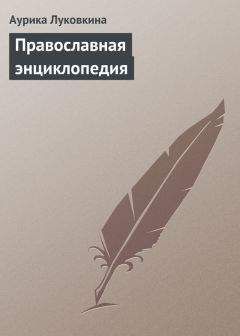 Аурика Луковкина

Православная энциклопедия